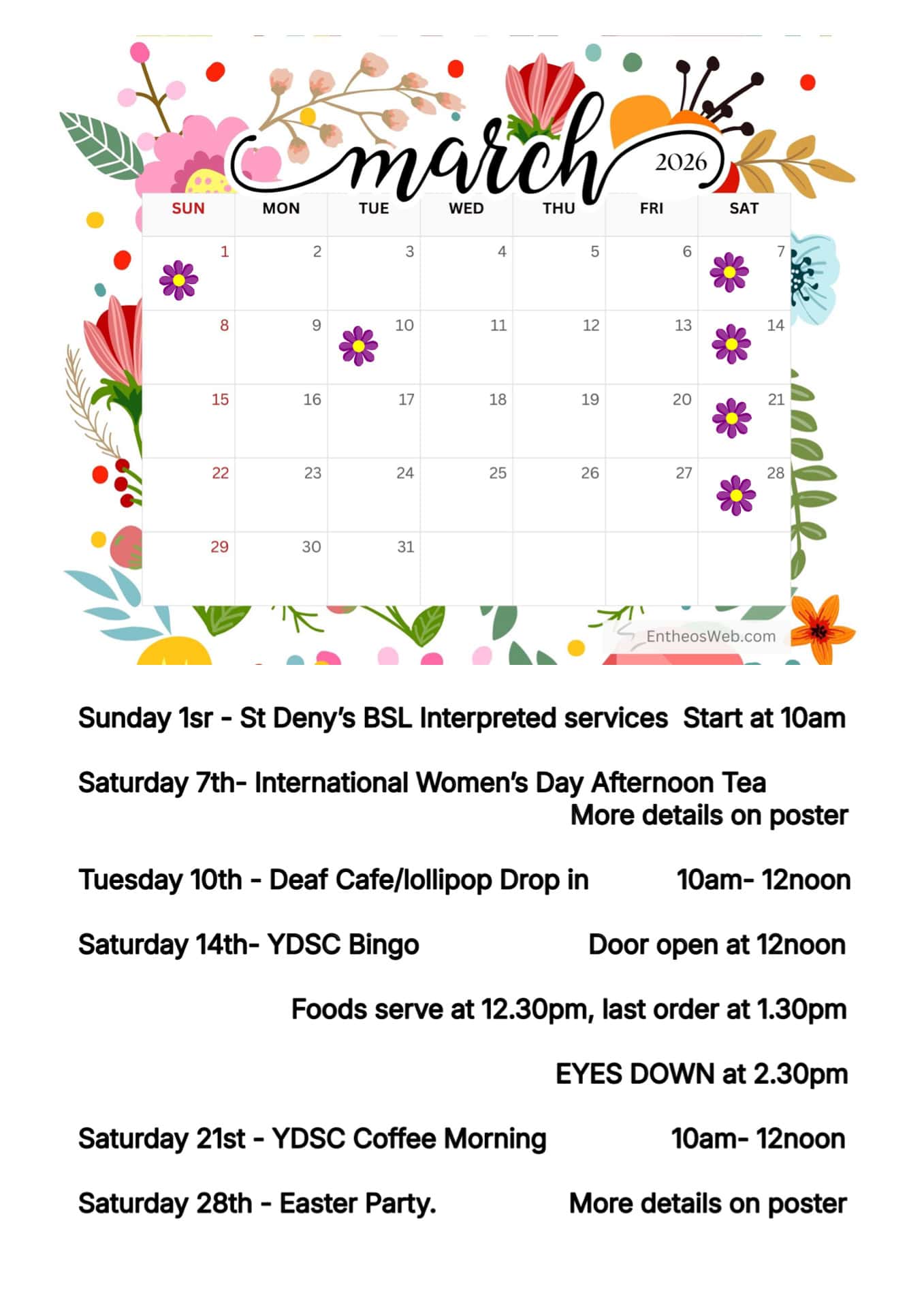 march 2026

| SUN | MON | TUE | WED | THU | FRI | SAT |
|---|---|---|---|---|---|---|
| 1 | 2 | 3 | 4 | 5 | 6 | 7 |
| 8 | 9 | 10 | 11 | 12 | 13 | 14 |
| 15 | 16 | 17 | 18 | 19 | 20 | 21 |
| 22 | 23 | 24 | 25 | 26 | 27 | 28 |
| 29 | 30 | 31 | | | | |

EntheosWeb.com

Sunday 1sr - St Deny's BSL Interpreted services Start at 10am

Saturday 7th- International Women's Day Afternoon Tea
More details on poster

Tuesday 10th - Deaf Cafe/lollipop Drop in 10am- 12noon

Saturday 14th- YDSC Bingo Door open at 12noon

Foods serve at 12.30pm, last order at 1.30pm

EYES DOWN at 2.30pm

Saturday 21st - YDSC Coffee Morning 10am- 12noon

Saturday 28th - Easter Party. More details on poster